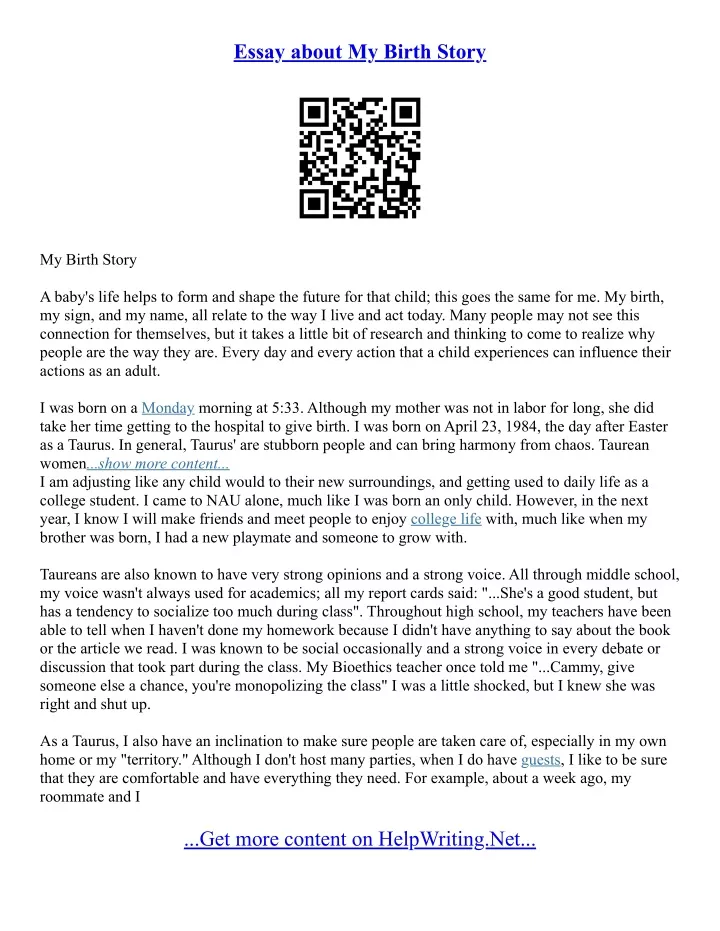 Essay about My Birth Story

My Birth Story

A baby's life helps to form and shape the future for that child; this goes the same for me. My birth, my sign, and my name, all relate to the way I live and act today. Many people may not see this connection for themselves, but it takes a little bit of research and thinking to come to realize why people are the way they are. Every day and every action that a child experiences can influence their actions as an adult.

I was born on a Monday morning at 5:33. Although my mother was not in labor for long, she did take her time getting to the hospital to give birth. I was born on April 23, 1984, the day after Easter as a Taurus. In general, Taurus' are stubborn people and can bring harmony from chaos. Taurean women...show more content...
I am adjusting like any child would to their new surroundings, and getting used to daily life as a college student. I came to NAU alone, much like I was born an only child. However, in the next year, I know I will make friends and meet people to enjoy college life with, much like when my brother was born, I had a new playmate and someone to grow with.

Taureans are also known to have very strong opinions and a strong voice. All through middle school, my voice wasn't always used for academics; all my report cards said: "...She's a good student, but has a tendency to socialize too much during class". Throughout high school, my teachers have been able to tell when I haven't done my homework because I didn't have anything to say about the book or the article we read. I was known to be social occasionally and a strong voice in every debate or discussion that took part during the class. My Bioethics teacher once told me "...Cammy, give someone else a chance, you're monopolizing the class" I was a little shocked, but I knew she was right and shut up.

As a Taurus, I also have an inclination to make sure people are taken care of, especially in my own home or my "territory." Although I don't host many parties, when I do have guests, I like to be sure that they are comfortable and have everything they need. For example, about a week ago, my roommate and I

...Get more content on HelpWriting.Net...